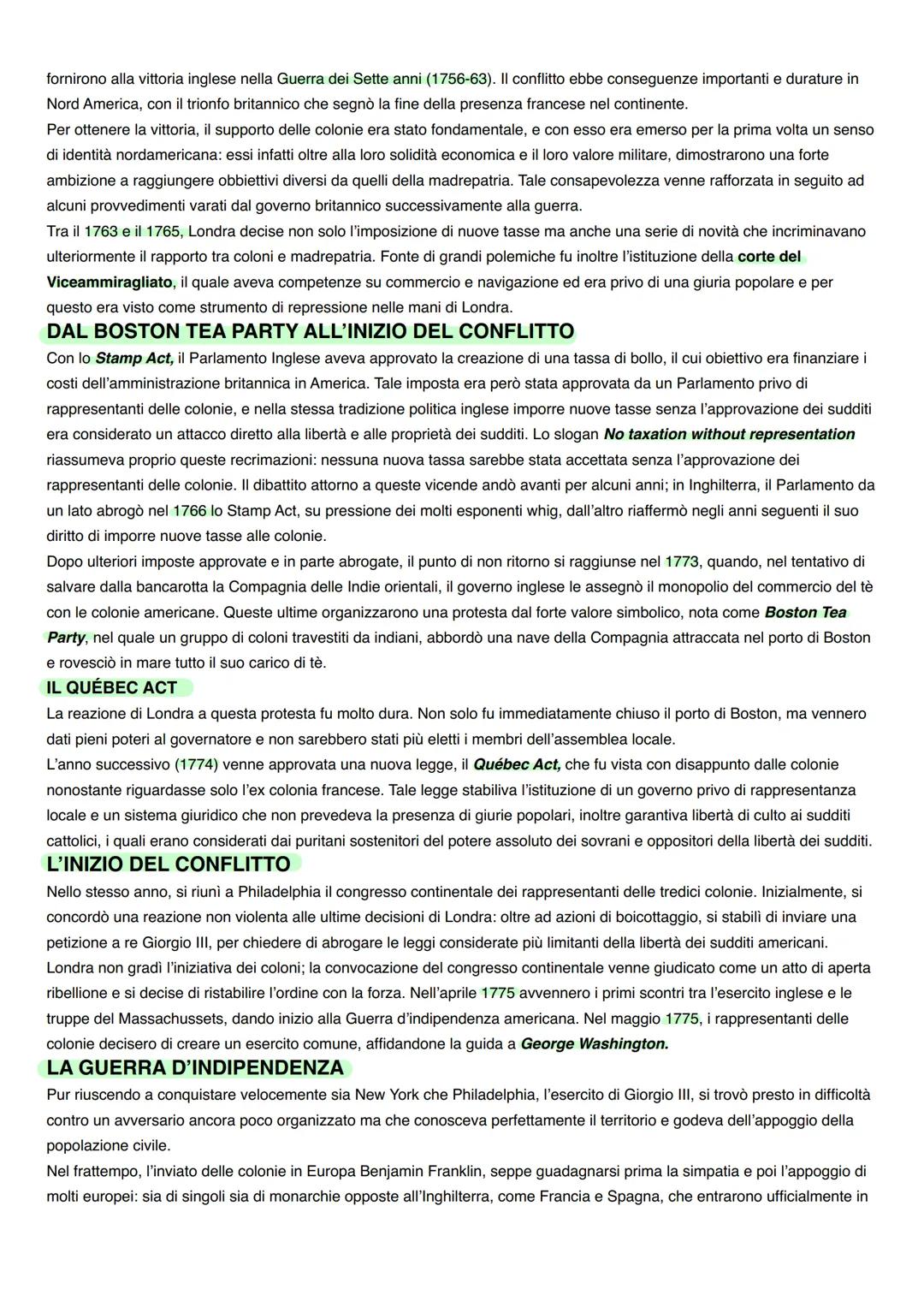 fornirono alla vittoria inglese nella Guerra dei Sette anni (1756-63). Il conflitto ebbe conseguenze importanti e durature in Nord America, con il trionfo britannico che segnò la fine della presenza francese nel continente.
Per ottenere la vittoria, il supporto delle colonie era stato fondamentale, e con esso era emerso per la prima volta un senso di identità nordamericana: essi infatti oltre alla loro solidità economica e il loro valore militare, dimostrarono una forte ambizione a raggiungere obbiettivi diversi da quelli della madrepatria. Tale consapevolezza venne rafforzata in seguito ad alcuni provvedimenti varati dal governo britannico successivamente alla guerra.
Tra il 1763 e il 1765, Londra decise non solo l'imposizione di nuove tasse ma anche una serie di novità che incriminavano ulteriormente il rapporto tra coloni e madrepatria. Fonte di grandi polemiche fu inoltre l'istituzione della corte del Viceammiragliato, il quale aveva competenze su commercio e navigazione ed era privo di una giuria popolare e per questo era visto come strumento di repressione nelle mani di Londra.

DAL BOSTON TEA PARTY ALL'INIZIO DEL CONFLITTO

Con lo Stamp Act, il Parlamento Inglese aveva approvato la creazione di una tassa di bollo, il cui obiettivo era finanziare i costi dell'amministrazione britannica in America. Tale imposta era però stata approvata da un Parlamento privo di rappresentanti delle colonie, e nella stessa tradizione politica inglese imporre nuove tasse senza l'approvazione dei sudditi era considerato un attacco diretto alla libertà e alle proprietà dei sudditi. Lo slogan No taxation without representation riassumeva proprio queste recrimazioni: nessuna nuova tassa sarebbe stata accettata senza l'approvazione dei rappresentanti delle colonie. Il dibattito attorno a queste vicende andò avanti per alcuni anni; in Inghilterra, il Parlamento da un lato abrogò nel 1766 lo Stamp Act, su pressione dei molti esponenti whig, dall'altro riaffermò negli anni seguenti il suo diritto di imporre nuove tasse alle colonie.
Dopo ulteriori imposte approvate e in parte abrogate, il punto di non ritorno si raggiunse nel 1773, quando, nel tentativo di salvare dalla bancarotta la Compagnia delle Indie orientali, il governo inglese le assegnò il monopolio del commercio del tè con le colonie americane. Queste ultime organizzarono una protesta dal forte valore simbolico, nota come Boston Tea Party, nel quale un gruppo di coloni travestiti da indiani, abbordò una nave della Compagnia attraccata nel porto di Boston e rovesciò in mare tutto il suo carico di tè.

IL QUÉBEC ACT

La reazione di Londra a questa protesta fu molto dura. Non solo fu immediatamente chiuso il porto di Boston, ma vennero dati pieni poteri al governatore e non sarebbero stati più eletti i membri dell'assemblea locale.
L'anno successivo (1774) venne approvata una nuova legge, il Québec Act, che fu vista con disappunto dalle colonie nonostante riguardasse solo l'ex colonia francese. Tale legge stabiliva l'istituzione di un governo privo di rappresentanza locale e un sistema giuridico che non prevedeva la presenza di giurie popolari, inoltre garantiva libertà di culto ai sudditi cattolici, i quali erano considerati dai puritani sostenitori del potere assoluto dei sovrani e oppositori della libertà dei sudditi.

L'INIZIO DEL CONFLITTO

Nello stesso anno, si riunì a Philadelphia il congresso continentale dei rappresentanti delle tredici colonie. Inizialmente, si concordò una reazione non violenta alle ultime decisioni di Londra: oltre ad azioni di boicottaggio, si stabilì di inviare una petizione a re Giorgio III, per chiedere di abrogare le leggi considerate più limitanti della libertà dei sudditi americani.
Londra non gradì l'iniziativa dei coloni; la convocazione del congresso continentale venne giudicato come un atto di aperta ribellione e si decise di ristabilire l'ordine con la forza. Nell'aprile 1775 avvennero i primi scontri tra l'esercito inglese e le truppe del Massachussets, dando inizio alla Guerra d'indipendenza americana. Nel maggio 1775, i rappresentanti delle colonie decisero di creare un esercito comune, affidandone la guida a George Washington.

LA GUERRA D'INDIPENDENZA

Pur riuscendo a conquistare velocemente sia New York che Philadelphia, l'esercito di Giorgio III, si trovò presto in difficoltà contro un avversario ancora poco organizzato ma che conosceva perfettamente il territorio e godeva dell'appoggio della popolazione civile.
Nel frattempo, l'inviato delle colonie in Europa Benjamin Franklin, seppe guadagnarsi prima la simpatia e poi l'appoggio di molti europei: sia di singoli sia di monarchie opposte all'Inghilterra, come Francia e Spagna, che entrarono ufficialmente in